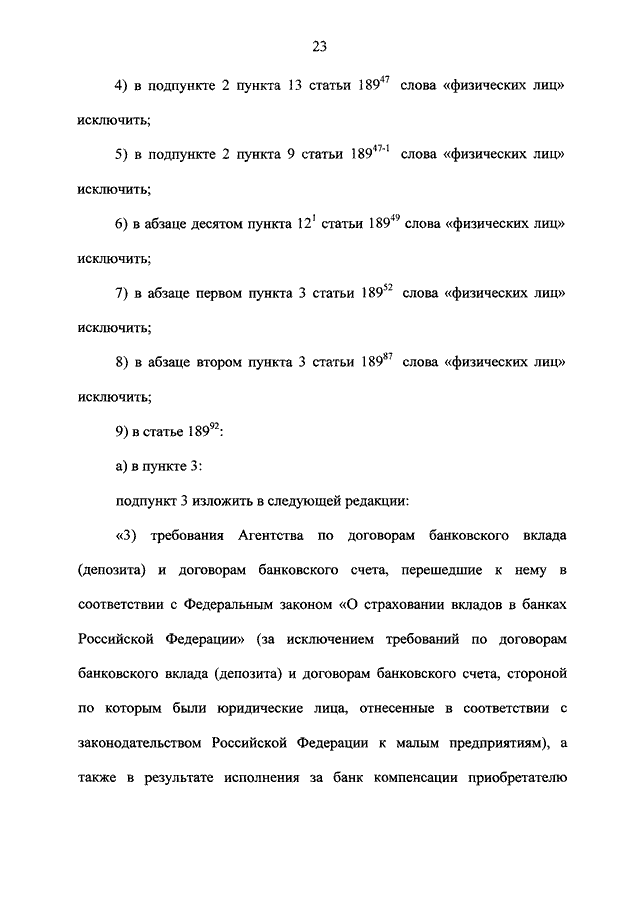 23

4) в подпункте 2 пункта 13 статьи $189^{47}$ слова «физических лиц» исключить;

5) в подпункте 2 пункта 9 статьи $189^{47-1}$ слова «физических лиц» исключить;

6) в абзаце десятом пункта $12^{1}$ статьи $189^{49}$ слова «физических лиц» исключить;

7) в абзаце первом пункта 3 статьи $189^{52}$ слова «физических лиц» исключить;

8) в абзаце втором пункта 3 статьи $189^{87}$ слова «физических лиц» исключить;

9) в статье $189^{92}$:

а) в пункте 3:

подпункт 3 изложить в следующей редакции:

«3) требования Агентства по договорам банковского вклада (депозита) и договорам банковского счета, перешедшие к нему в соответствии с Федеральным законом «О страховании вкладов в банках Российской Федерации» (за исключением требований по договорам банковского вклада (депозита) и договорам банковского счета, стороной по которым были юридические лица, отнесенные в соответствии с законодательством Российской Федерации к малым предприятиям), а также в результате исполнения за банк компенсации приобретателю